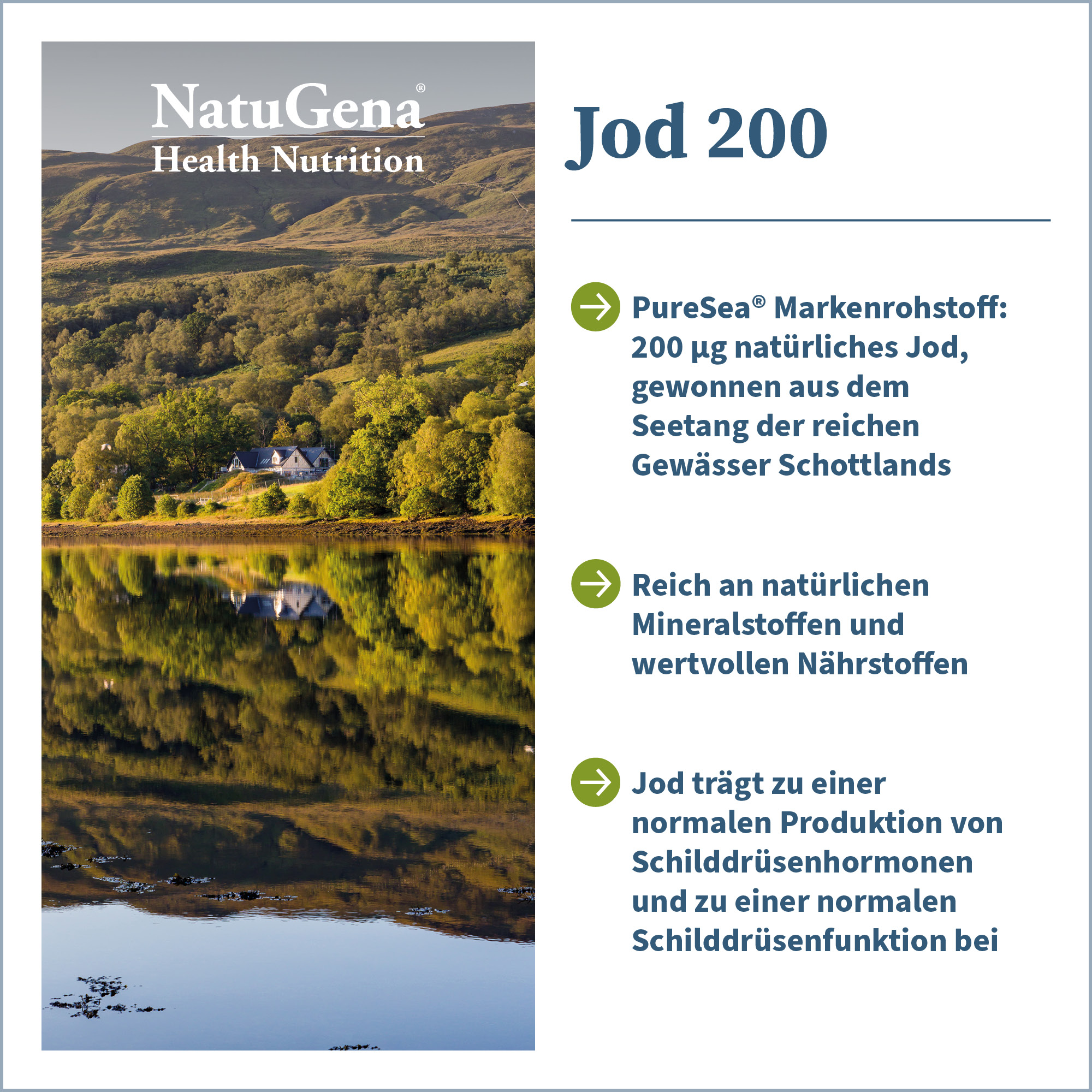 NatuGena®
Health Nutrition

Jod 200

PureSea® Markenrohstoff: 200 µg natürliches Jod, gewonnen aus dem Seetang der reichen Gewässer Schottlands

Reich an natürlichen Mineralstoffen und wertvollen Nährstoffen

Jod trägt zu einer normalen Produktion von Schilddrüsenhormonen und zu einer normalen Schilddrüsenfunktion bei